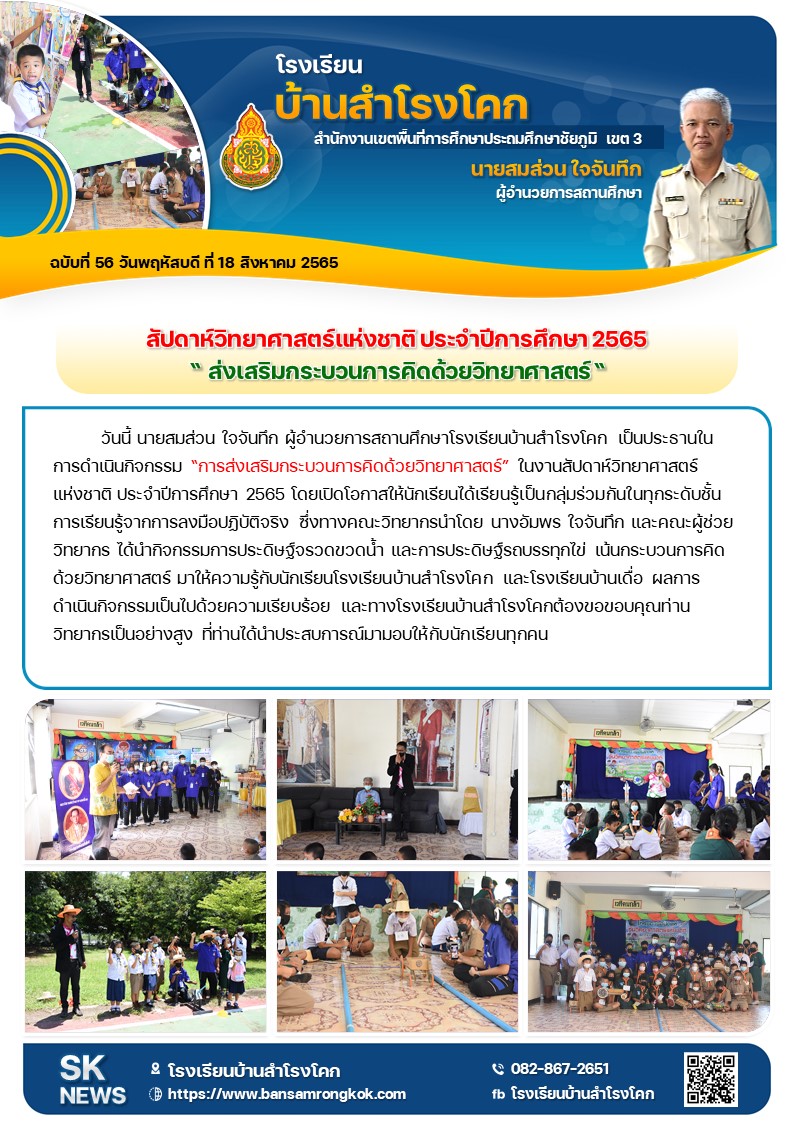 โรงเรียน
บ้านสำโรงโคก
สำนักงานเขตพื้นที่การศึกษาประถมศึกษาชัยภูมิ เขต 3
นายสมส่วน ใจจันทึก
ผู้อำนวยการสถานศึกษา

ฉบับที่ 56 วันพฤหัสบดี ที่ 18 สิงหาคม 2565

สัปดาห์วิทยาศาสตร์แห่งชาติ ประจำปีการศึกษา 2565
" ส่งเสริมกระบวนการคิดด้วยวิทยาศาสตร์ "

วันนี้ นายสมส่วน ใจจันทึก ผู้อำนวยการสถานศึกษาโรงเรียนบ้านสำโรงโคก เป็นประธานในการดำเนินกิจกรรม "การส่งเสริมกระบวนการคิดด้วยวิทยาศาสตร์" ในงานสัปดาห์วิทยาศาสตร์แห่งชาติ ประจำปีการศึกษา 2565 โดยเปิดโอกาสให้นักเรียนได้เรียนรู้เป็นกลุ่มร่วมกันในทุกระดับชั้น การเรียนรู้จากการลงมือปฏิบัติจริง ซึ่งทางคณะวิทยากรนำโดย นางอัมพร ใจจันทึก และคณะผู้ช่วยวิทยากร ได้นำกิจกรรมการประดิษฐ์จรวดขวดน้ำ และการประดิษฐ์รถบรรทุกไข่ เน้นกระบวนการคิดด้วยวิทยาศาสตร์ มาให้ความรู้กับนักเรียนโรงเรียนบ้านสำโรงโคก และโรงเรียนบ้านเดื่อ ผลการดำเนินกิจกรรมเป็นไปด้วยความเรียบร้อย และทางโรงเรียนบ้านสำโรงโคกต้องขอขอบคุณท่านวิทยากรเป็นอย่างสูง ที่ท่านได้นำประสบการณ์มามอบให้กับนักเรียนทุกคน

SK NEWS
โรงเรียนบ้านสำโรงโคก
https://www.bansamrongkok.com
082-867-2651
fb โรงเรียนบ้านสำโรงโคก